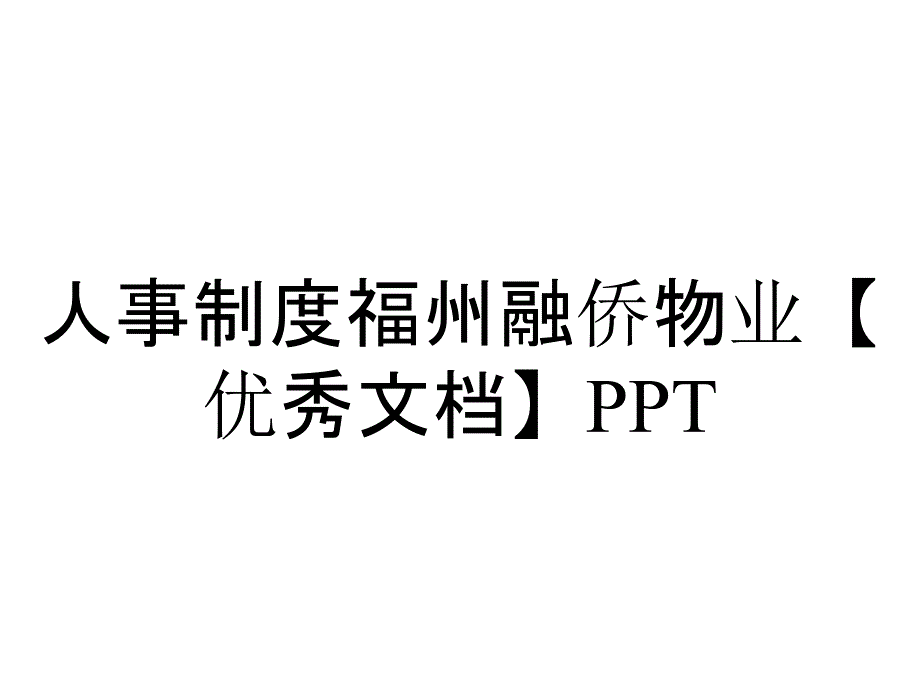 人事制度福州融侨物业【优秀文档】PPT